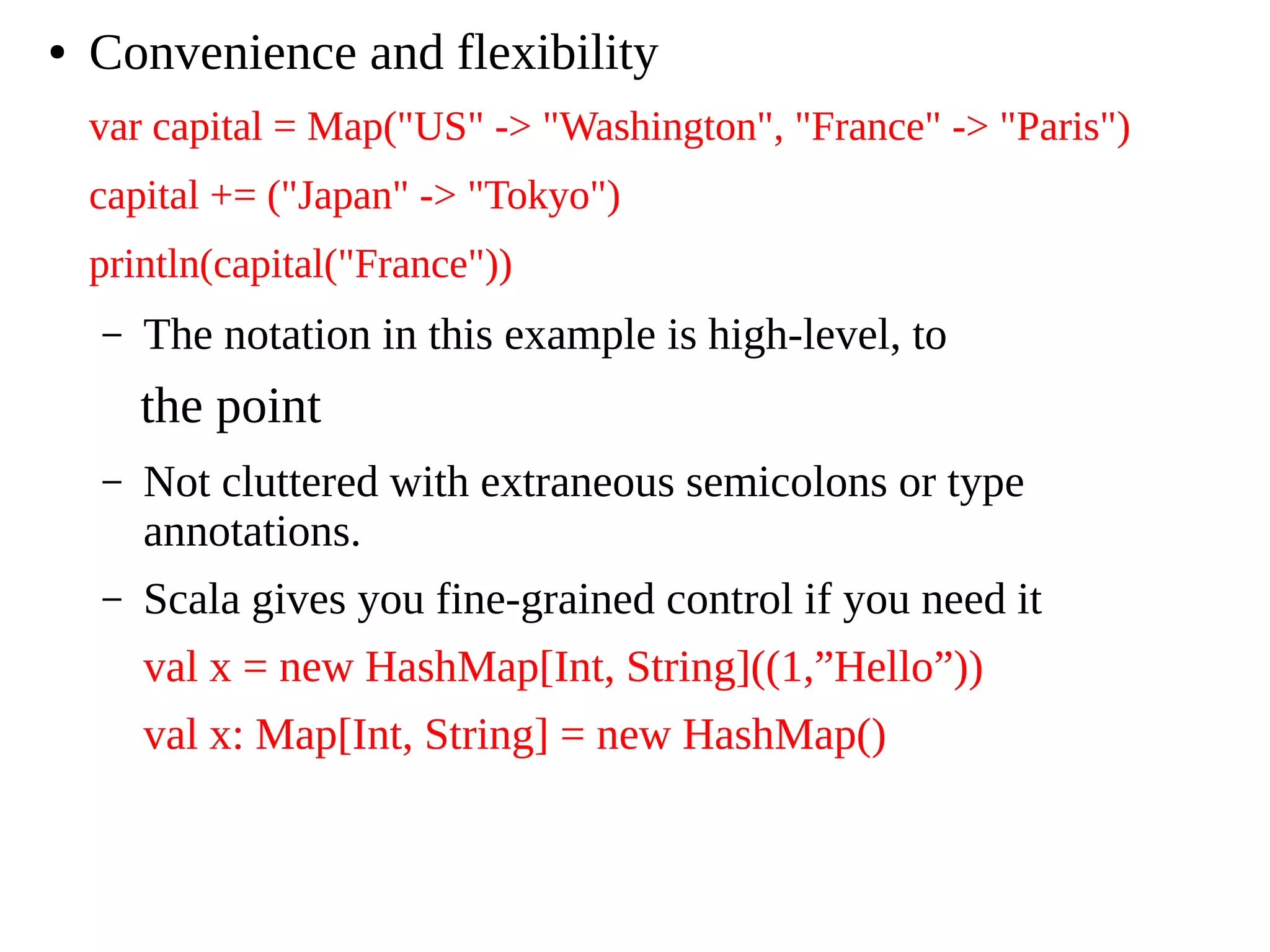 • Convenience and flexibility

var capital = Map("US" -> "Washington", "France" -> "Paris")

capital += ("Japan" -> "Tokyo")

println(capital("France"))

– The notation in this example is high-level, to the point

– Not cluttered with extraneous semicolons or type annotations.

– Scala gives you fine-grained control if you need it

val x = new HashMap[Int, String]((1,”Hello”))

val x: Map[Int, String] = new HashMap()